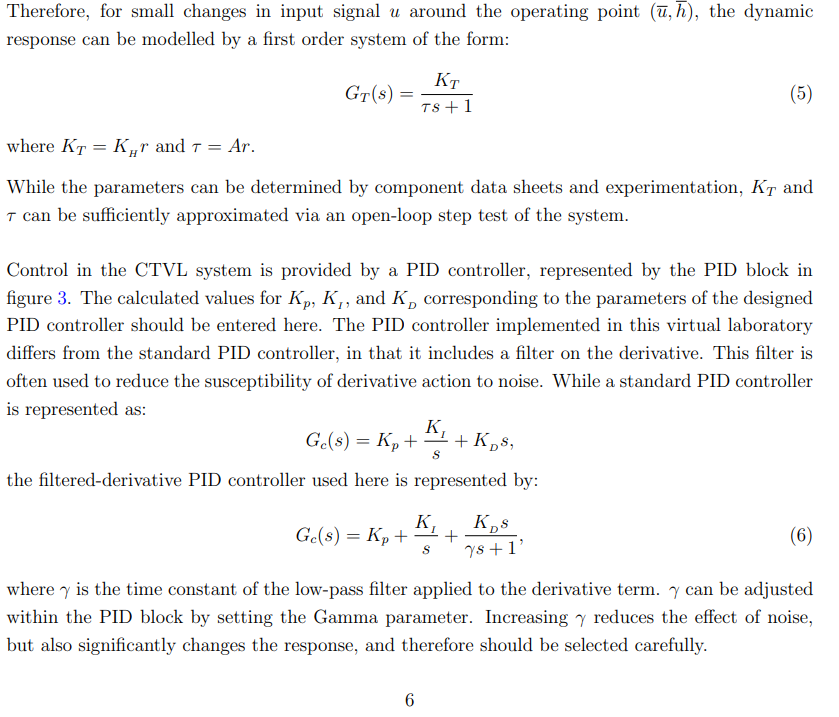 Therefore, for small changes in input signal $u$ around the operating point $(\overline{u}, \overline{h})$, the dynamic response can be modelled by a first order system of the form:

$$G_T(s) = \frac{K_T}{\tau s + 1} \quad (5)$$

where $K_T = K_H r$ and $\tau = Ar$.

While the parameters can be determined by component data sheets and experimentation, $K_T$ and $\tau$ can be sufficiently approximated via an open-loop step test of the system.

Control in the CTVL system is provided by a PID controller, represented by the PID block in figure 3. The calculated values for $K_p$, $K_I$, and $K_D$ corresponding to the parameters of the designed PID controller should be entered here. The PID controller implemented in this virtual laboratory differs from the standard PID controller, in that it includes a filter on the derivative. This filter is often used to reduce the susceptibility of derivative action to noise. While a standard PID controller is represented as:

$$G_c(s) = K_p + \frac{K_I}{s} + K_D s,$$

the filtered-derivative PID controller used here is represented by:

$$G_c(s) = K_p + \frac{K_I}{s} + \frac{K_D s}{\gamma s + 1}, \quad (6)$$

where $\gamma$ is the time constant of the low-pass filter applied to the derivative term. $\gamma$ can be adjusted within the PID block by setting the Gamma parameter. Increasing $\gamma$ reduces the effect of noise, but also significantly changes the response, and therefore should be selected carefully.

6